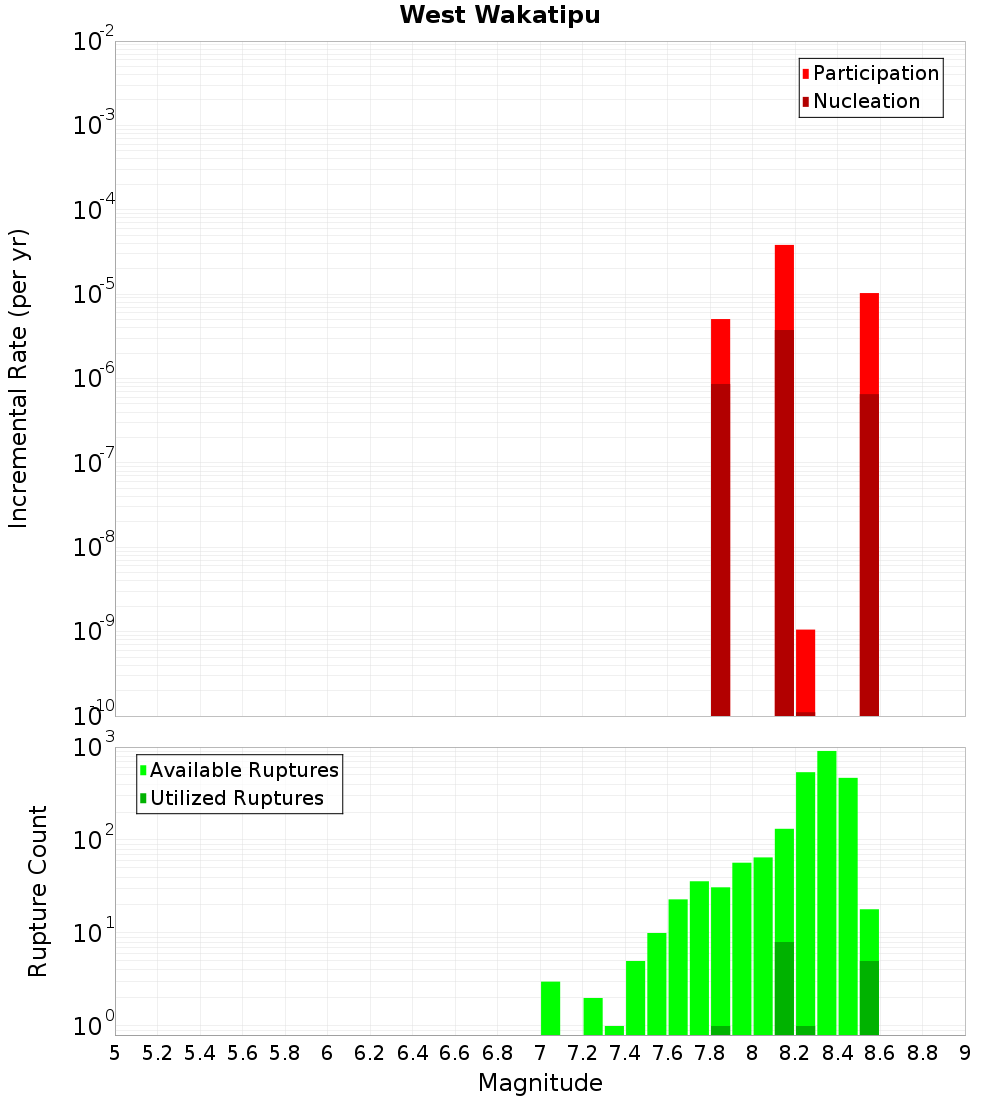 West Wakatipu

Participation
Nucleation

Incremental Rate (per yr)

$10^{-2}$
$10^{-3}$
$10^{-4}$
$10^{-5}$
$10^{-6}$
$10^{-7}$
$10^{-8}$
$10^{-9}$
$10^{-10}$

Available Ruptures
Utilized Ruptures

Rupture Count

$10^{3}$
$10^{2}$
$10^{1}$
$10^{0}$

5 5.2 5.4 5.6 5.8 6 6.2 6.4 6.6 6.8 7 7.2 7.4 7.6 7.8 8 8.2 8.4 8.6 8.8 9

Magnitude